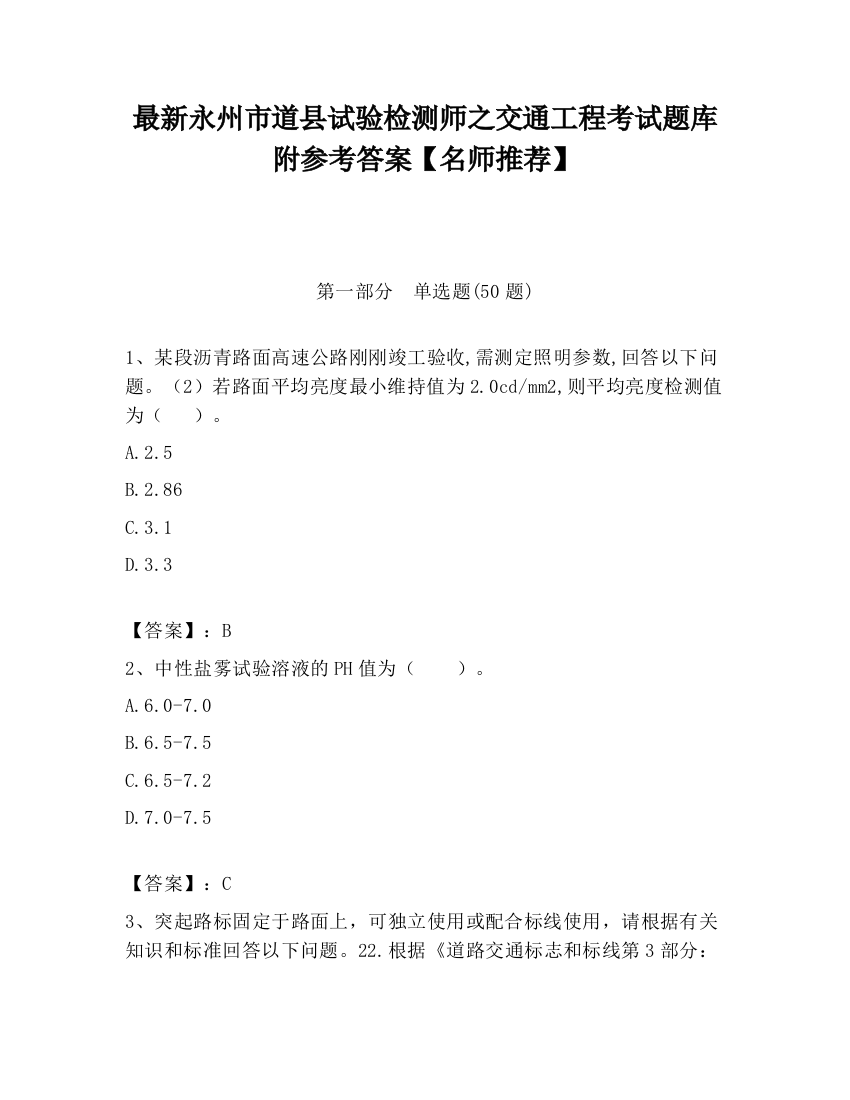 最新永州市道县试验检测师之交通工程考试题库附参考答案【名师推荐】

第一部分　单选题(50 题)

1、某段沥青路面高速公路刚刚竣工验收,需测定照明参数,回答以下问题。（2）若路面平均亮度最小维持值为 2.0cd/mm2,则平均亮度检测值为（　　）。

A.2.5

B.2.86

C.3.1

D.3.3

【答案】：B

2、中性盐雾试验溶液的 PH 值为（　　）。

A.6.0-7.0

B.6.5-7.5

C.6.5-7.2

D.7.0-7.5

【答案】：C

3、突起路标固定于路面上，可独立使用或配合标线使用，请根据有关知识和标准回答以下问题。22.根据《道路交通标志和标线第 3 部分：